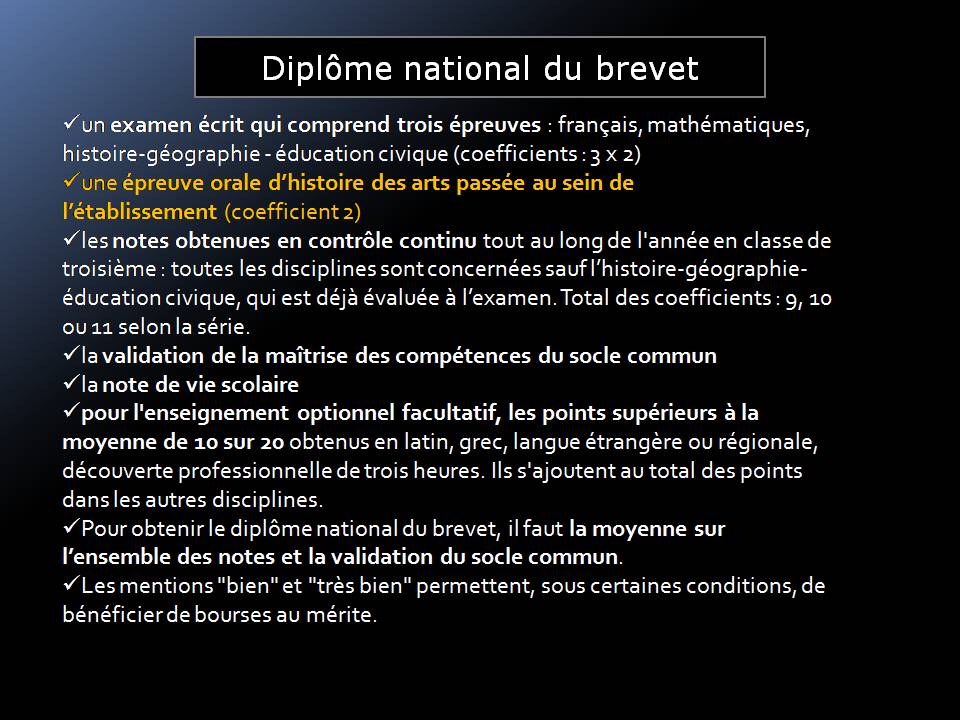 Diplôme national du brevet

✓un examen écrit qui comprend trois épreuves : français, mathématiques, histoire-géographie - éducation civique (coefficients : 3 x 2)
✓une épreuve orale d'histoire des arts passée au sein de l'établissement (coefficient 2)
✓les notes obtenues en contrôle continu tout au long de l'année en classe de troisième : toutes les disciplines sont concernées sauf l'histoire-géographie-éducation civique, qui est déjà évaluée à l'examen. Total des coefficients : 9, 10 ou 11 selon la série.
✓la validation de la maîtrise des compétences du socle commun
✓la note de vie scolaire
✓pour l'enseignement optionnel facultatif, les points supérieurs à la moyenne de 10 sur 20 obtenus en latin, grec, langue étrangère ou régionale, découverte professionnelle de trois heures. Ils s'ajoutent au total des points dans les autres disciplines.
✓Pour obtenir le diplôme national du brevet, il faut la moyenne sur l'ensemble des notes et la validation du socle commun.
✓Les mentions "bien" et "très bien" permettent, sous certaines conditions, de bénéficier de bourses au mérite.